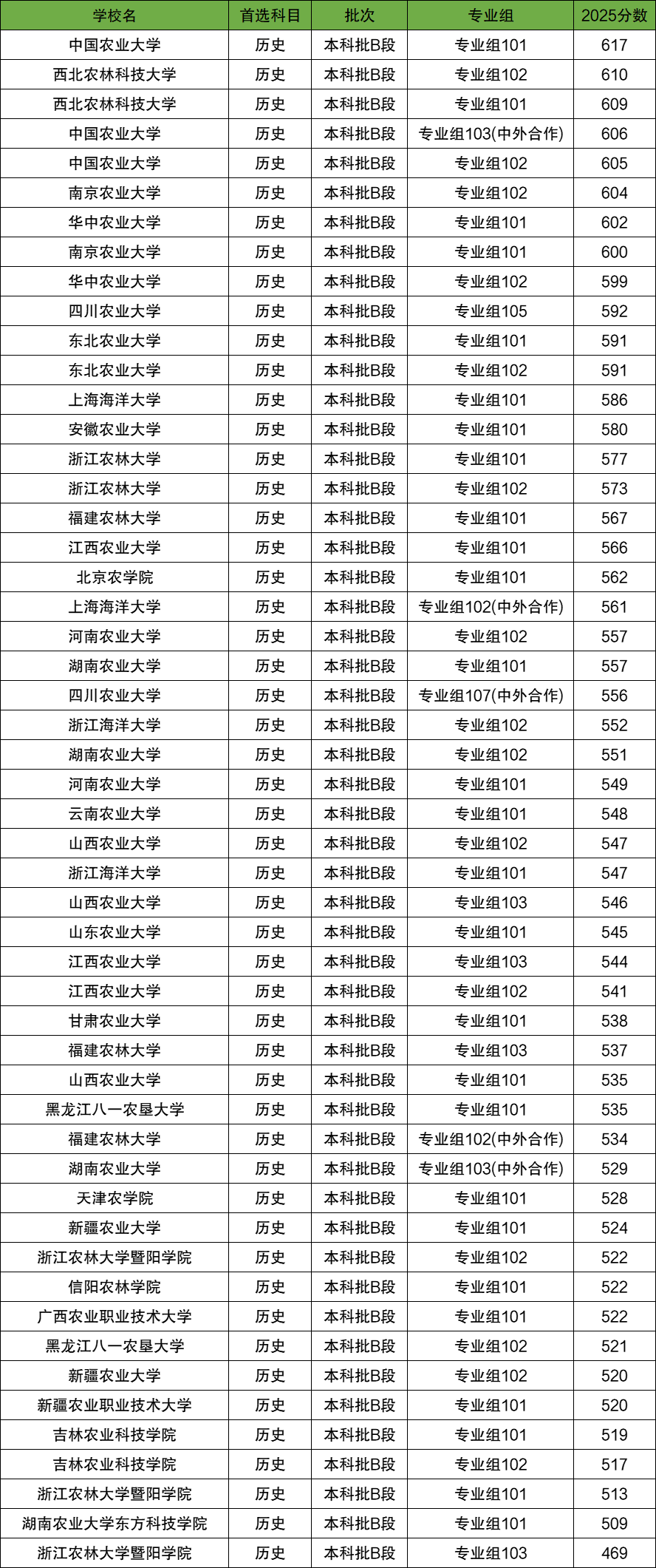 | 学校名 | 首选科目 | 批次 | 专业组 | 2025分数 |
|---|---|---|---|---|
| 中国农业大学 | 历史 | 本科批B段 | 专业组101 | 617 |
| 西北农林科技大学 | 历史 | 本科批B段 | 专业组102 | 610 |
| 西北农林科技大学 | 历史 | 本科批B段 | 专业组101 | 609 |
| 中国农业大学 | 历史 | 本科批B段 | 专业组103(中外合作) | 606 |
| 中国农业大学 | 历史 | 本科批B段 | 专业组102 | 605 |
| 南京农业大学 | 历史 | 本科批B段 | 专业组102 | 604 |
| 华中农业大学 | 历史 | 本科批B段 | 专业组101 | 602 |
| 南京农业大学 | 历史 | 本科批B段 | 专业组101 | 600 |
| 华中农业大学 | 历史 | 本科批B段 | 专业组102 | 599 |
| 四川农业大学 | 历史 | 本科批B段 | 专业组105 | 592 |
| 东北农业大学 | 历史 | 本科批B段 | 专业组101 | 591 |
| 东北农业大学 | 历史 | 本科批B段 | 专业组102 | 591 |
| 上海海洋大学 | 历史 | 本科批B段 | 专业组101 | 586 |
| 安徽农业大学 | 历史 | 本科批B段 | 专业组101 | 580 |
| 浙江农林大学 | 历史 | 本科批B段 | 专业组101 | 577 |
| 浙江农林大学 | 历史 | 本科批B段 | 专业组102 | 573 |
| 福建农林大学 | 历史 | 本科批B段 | 专业组101 | 567 |
| 江西农业大学 | 历史 | 本科批B段 | 专业组101 | 566 |
| 北京农学院 | 历史 | 本科批B段 | 专业组101 | 562 |
| 上海海洋大学 | 历史 | 本科批B段 | 专业组102(中外合作) | 561 |
| 河南农业大学 | 历史 | 本科批B段 | 专业组102 | 557 |
| 湖南农业大学 | 历史 | 本科批B段 | 专业组101 | 557 |
| 四川农业大学 | 历史 | 本科批B段 | 专业组107(中外合作) | 556 |
| 浙江海洋大学 | 历史 | 本科批B段 | 专业组102 | 552 |
| 湖南农业大学 | 历史 | 本科批B段 | 专业组102 | 551 |
| 河南农业大学 | 历史 | 本科批B段 | 专业组101 | 549 |
| 云南农业大学 | 历史 | 本科批B段 | 专业组101 | 548 |
| 山西农业大学 | 历史 | 本科批B段 | 专业组102 | 547 |
| 浙江海洋大学 | 历史 | 本科批B段 | 专业组101 | 547 |
| 山西农业大学 | 历史 | 本科批B段 | 专业组103 | 546 |
| 山东农业大学 | 历史 | 本科批B段 | 专业组101 | 545 |
| 江西农业大学 | 历史 | 本科批B段 | 专业组103 | 544 |
| 江西农业大学 | 历史 | 本科批B段 | 专业组102 | 541 |
| 甘肃农业大学 | 历史 | 本科批B段 | 专业组101 | 538 |
| 福建农林大学 | 历史 | 本科批B段 | 专业组103 | 537 |
| 山西农业大学 | 历史 | 本科批B段 | 专业组101 | 535 |
| 黑龙江八一农垦大学 | 历史 | 本科批B段 | 专业组101 | 535 |
| 福建农林大学 | 历史 | 本科批B段 | 专业组102(中外合作) | 534 |
| 湖南农业大学 | 历史 | 本科批B段 | 专业组103(中外合作) | 529 |
| 天津农学院 | 历史 | 本科批B段 | 专业组101 | 528 |
| 新疆农业大学 | 历史 | 本科批B段 | 专业组101 | 524 |
| 浙江农林大学暨阳学院 | 历史 | 本科批B段 | 专业组102 | 522 |
| 信阳农林学院 | 历史 | 本科批B段 | 专业组101 | 522 |
| 广西农业职业技术大学 | 历史 | 本科批B段 | 专业组101 | 522 |
| 黑龙江八一农垦大学 | 历史 | 本科批B段 | 专业组102 | 521 |
| 新疆农业大学 | 历史 | 本科批B段 | 专业组102 | 520 |
| 新疆农业职业技术大学 | 历史 | 本科批B段 | 专业组101 | 520 |
| 吉林农业科技学院 | 历史 | 本科批B段 | 专业组101 | 519 |
| 吉林农业科技学院 | 历史 | 本科批B段 | 专业组102 | 517 |
| 浙江农林大学暨阳学院 | 历史 | 本科批B段 | 专业组101 | 513 |
| 湖南农业大学东方科技学院 | 历史 | 本科批B段 | 专业组101 | 509 |
| 浙江农林大学暨阳学院 | 历史 | 本科批B段 | 专业组103 | 469 |